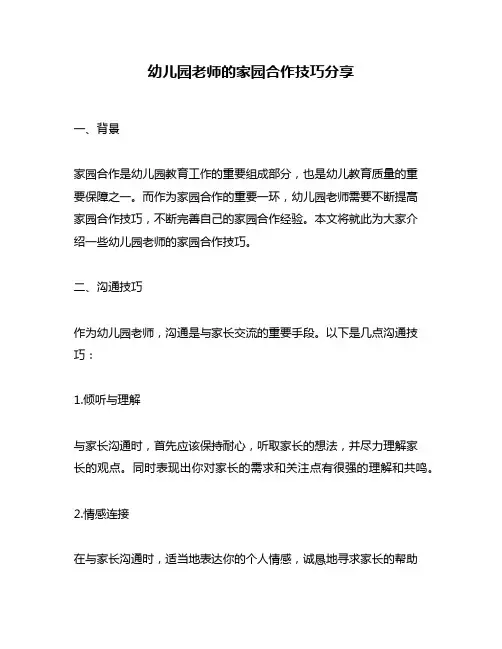 幼儿园老师的家园合作技巧分享

一、背景

家园合作是幼儿园教育工作的重要组成部分，也是幼儿教育质量的重要保障之一。而作为家园合作的重要一环，幼儿园老师需要不断提高家园合作技巧，不断完善自己的家园合作经验。本文将就此为大家介绍一些幼儿园老师的家园合作技巧。

二、沟通技巧

作为幼儿园老师，沟通是与家长交流的重要手段。以下是几点沟通技巧：

1.倾听与理解

与家长沟通时，首先应该保持耐心，听取家长的想法，并尽力理解家长的观点。同时表现出你对家长的需求和关注点有很强的理解和共鸣。

2.情感连接

在与家长沟通时，适当地表达你的个人情感，诚恳地寻求家长的帮助